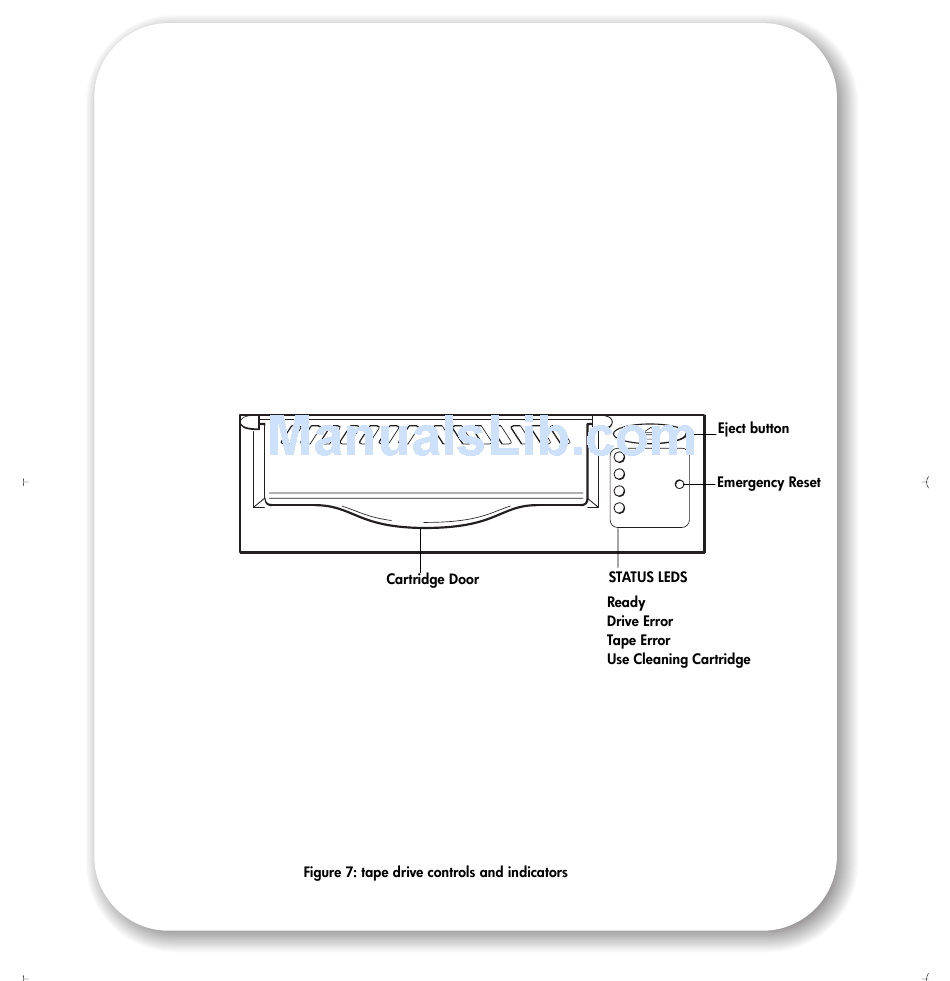 ManualsLib.com

Eject button

Emergency Reset

Cartridge Door

STATUS LEDS

Ready
Drive Error
Tape Error
Use Cleaning Cartridge

Figure 7: tape drive controls and indicators